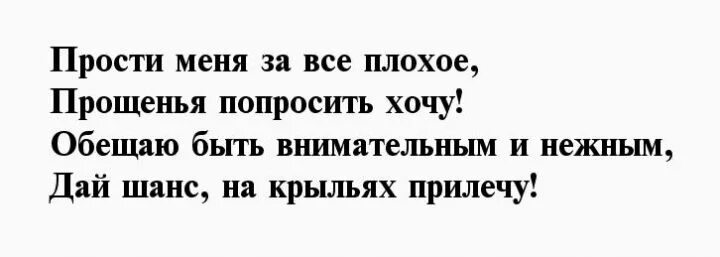 Прости меня за все плохое,
Прощенья попросить хочу!
Обещаю быть внимательным и нежным,
Дай шанс, на крыльях прилечу!